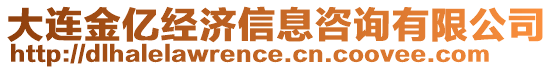 大连金亿经济信息咨询有限公司
http://dlhalelawrence.cn.coovee.com